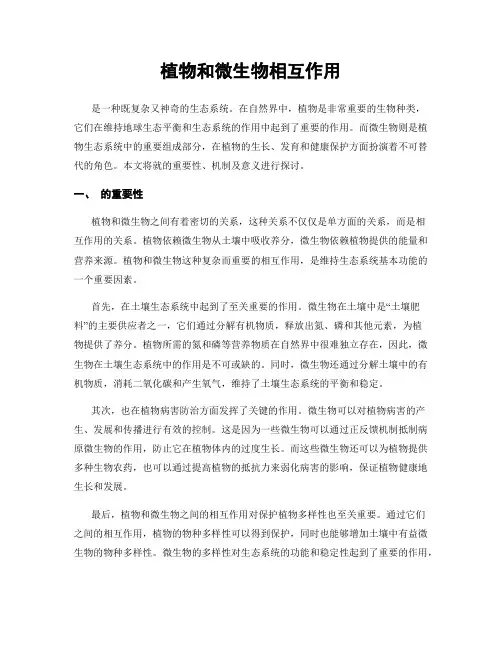 植物和微生物相互作用

是一种既复杂又神奇的生态系统。在自然界中，植物是非常重要的生物种类，它们在维持地球生态平衡和生态系统的作用中起到了重要的作用。而微生物则是植物生态系统中的重要组成部分，在植物的生长、发育和健康保护方面扮演着不可替代的角色。本文将就的重要性、机制及意义进行探讨。

一、 的重要性

植物和微生物之间有着密切的关系，这种关系不仅仅是单方面的关系，而是相互作用的关系。植物依赖微生物从土壤中吸收养分，微生物依赖植物提供的能量和营养来源。植物和微生物这种复杂而重要的相互作用，是维持生态系统基本功能的一个重要因素。

首先，在土壤生态系统中起到了至关重要的作用。微生物在土壤中是“土壤肥料”的主要供应者之一，它们通过分解有机物质，释放出氮、磷和其他元素，为植物提供了养分。植物所需的氮和磷等营养物质在自然界中很难独立存在，因此，微生物在土壤生态系统中的作用是不可或缺的。同时，微生物还通过分解土壤中的有机物质，消耗二氧化碳和产生氧气，维持了土壤生态系统的平衡和稳定。

其次，也在植物病害防治方面发挥了关键的作用。微生物可以对植物病害的产生、发展和传播进行有效的控制。这是因为一些微生物可以通过正反馈机制抵制病原微生物的作用，防止它在植物体内的过度生长。而这些微生物还可以为植物提供多种生物农药，也可以通过提高植物的抵抗力来弱化病害的影响，保证植物健康地生长和发展。

最后，植物和微生物之间的相互作用对保护植物多样性也至关重要。通过它们之间的相互作用，植物的物种多样性可以得到保护，同时也能够增加土壤中有益微生物的物种多样性。微生物的多样性对生态系统的功能和稳定性起到了重要的作用，